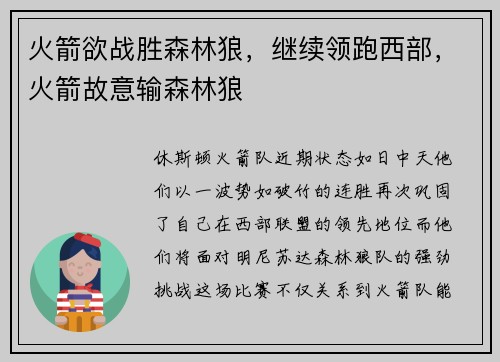 火箭欲战胜森林狼，继续领跑西部，火箭故意输森林狼

休斯顿火箭队近期状态如日中天他们以一波势如破竹的连胜再次巩固了自己在西部联盟的领先地位而他们将面对明尼苏达森林狼队的强劲挑战这场比赛不仅关系到火箭队能